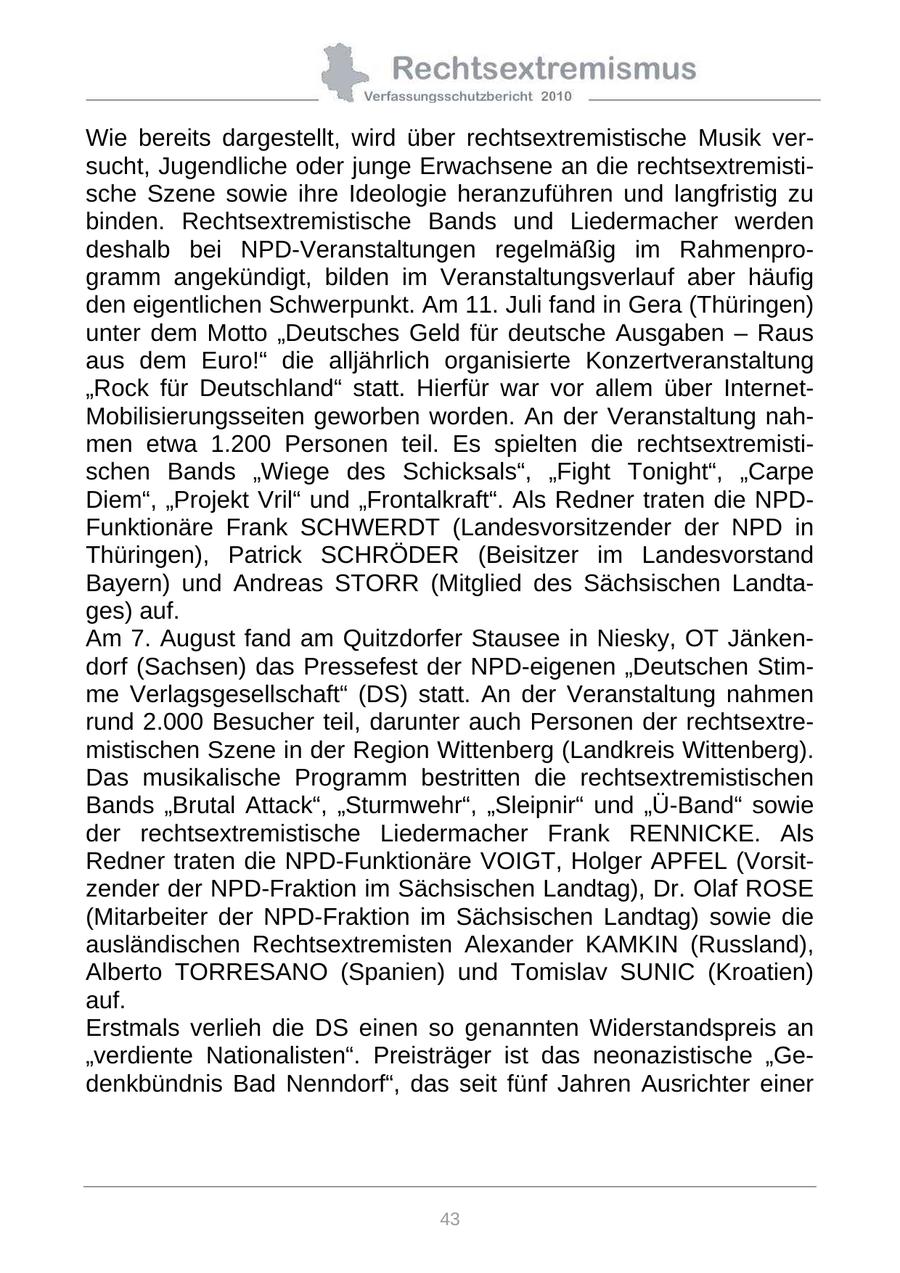 Rechtsextremismus
Verfassungsschutzbericht 2010

Wie bereits dargestellt, wird über rechtsextremistische Musik versucht, Jugendliche oder junge Erwachsene an die rechtsextremistische Szene sowie ihre Ideologie heranzuführen und langfristig zu binden. Rechtsextremistische Bands und Liedermacher werden deshalb bei NPD-Veranstaltungen regelmäßig im Rahmenprogramm angekündigt, bilden im Veranstaltungsverlauf aber häufig den eigentlichen Schwerpunkt. Am 11. Juli fand in Gera (Thüringen) unter dem Motto „Deutsches Geld für deutsche Ausgaben – Raus aus dem Euro!“ die alljährlich organisierte Konzertveranstaltung „Rock für Deutschland“ statt. Hierfür war vor allem über Internet-Mobilisierungsseiten geworben worden. An der Veranstaltung nahmen etwa 1.200 Personen teil. Es spielten die rechtsextremistischen Bands „Wiege des Schicksals“, „Fight Tonight“, „Carpe Diem“, „Projekt Vril“ und „Frontalkraft“. Als Redner traten die NPD-Funktionäre Frank SCHWERDT (Landesvorsitzender der NPD in Thüringen), Patrick SCHRÖDER (Beisitzer im Landesvorstand Bayern) und Andreas STORR (Mitglied des Sächsischen Landtages) auf.
Am 7. August fand am Quitzdorfer Stausee in Niesky, OT Jänkendorf (Sachsen) das Pressefest der NPD-eigenen „Deutschen Stimme Verlagsgesellschaft“ (DS) statt. An der Veranstaltung nahmen rund 2.000 Besucher teil, darunter auch Personen der rechtsextremistischen Szene in der Region Wittenberg (Landkreis Wittenberg). Das musikalische Programm bestritten die rechtsextremistischen Bands „Brutal Attack“, „Sturmwehr“, „Sleipnir“ und „Ü-Band“ sowie der rechtsextremistische Liedermacher Frank RENNICKE. Als Redner traten die NPD-Funktionäre VOIGT, Holger APFEL (Vorsitzender der NPD-Fraktion im Sächsischen Landtag), Dr. Olaf ROSE (Mitarbeiter der NPD-Fraktion im Sächsischen Landtag) sowie die ausländischen Rechtsextremisten Alexander KAMKIN (Russland), Alberto TORRESANO (Spanien) und Tomislav SUNIC (Kroatien) auf.
Erstmals verlieh die DS einen so genannten Widerstandspreis an „verdiente Nationalisten“. Preisträger ist das neonazistische „Gedenkbündnis Bad Nenndorf“, das seit fünf Jahren Ausrichter einer

43